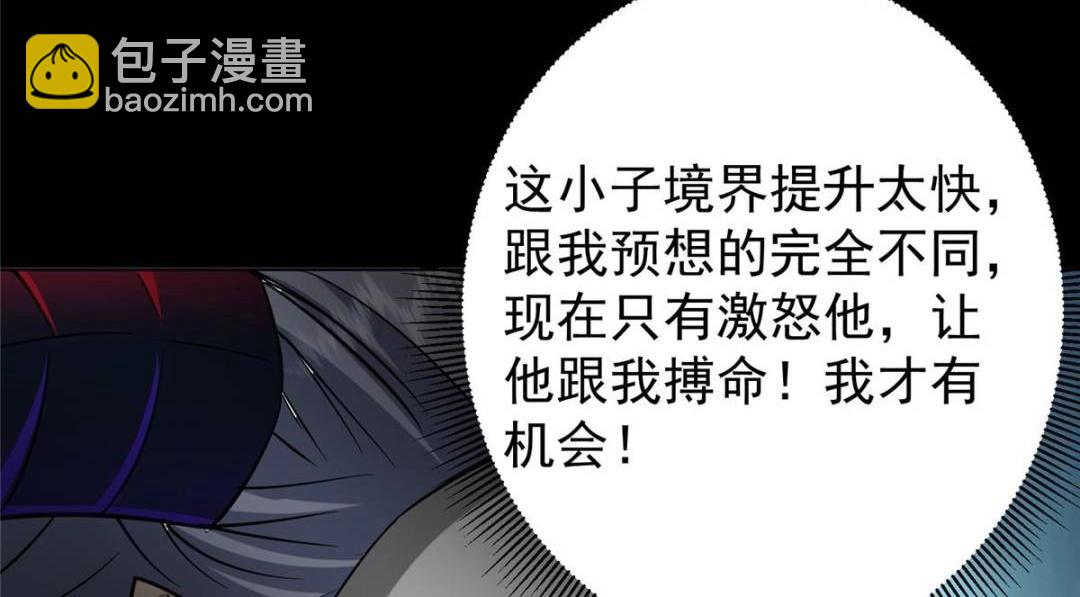 包子漫畫
baozimh.com

这小子境界提升太快，跟我预想的完全不同，现在只有激怒他，让他跟我搏命！我才有机会！